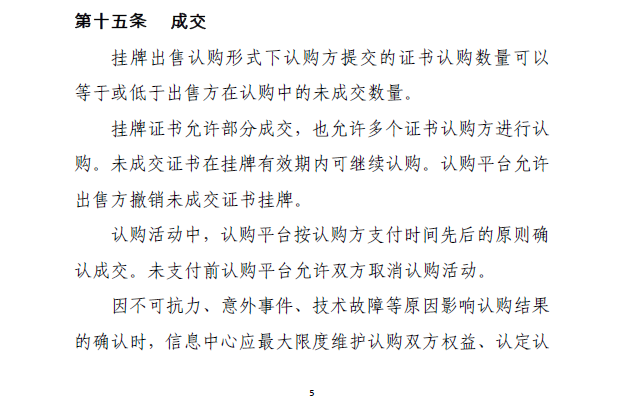 第十五条　成交

挂牌出售认购形式下认购方提交的证书认购数量可以等于或低于出售方在认购中的未成交数量。

挂牌证书允许部分成交，也允许多个证书认购方进行认购。未成交证书在挂牌有效期内可继续认购。认购平台允许出售方撤销未成交证书挂牌。

认购活动中，认购平台按认购方支付时间先后的原则确认成交。未支付前认购平台允许双方取消认购活动。

因不可抗力、意外事件、技术故障等原因影响认购结果的确认时，信息中心应最大限度维护认购双方权益、认定认

5